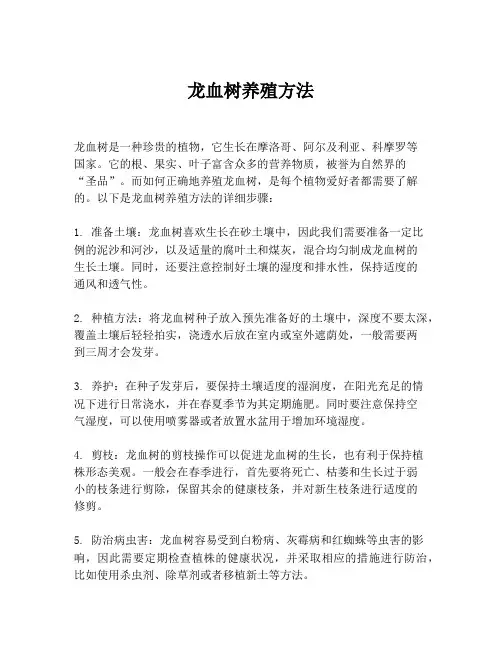 龙血树养殖方法

龙血树是一种珍贵的植物，它生长在摩洛哥、阿尔及利亚、科摩罗等国家。它的根、果实、叶子富含众多的营养物质，被誉为自然界的“圣品”。而如何正确地养殖龙血树，是每个植物爱好者都需要了解的。以下是龙血树养殖方法的详细步骤：

1. 准备土壤：龙血树喜欢生长在砂土壤中，因此我们需要准备一定比例的泥沙和河沙，以及适量的腐叶土和煤灰，混合均匀制成龙血树的生长土壤。同时，还要注意控制好土壤的湿度和排水性，保持适度的通风和透气性。

2. 种植方法：将龙血树种子放入预先准备好的土壤中，深度不要太深，覆盖土壤后轻轻拍实，浇透水后放在室内或室外遮荫处，一般需要两到三周才会发芽。

3. 养护：在种子发芽后，要保持土壤适度的湿润度，在阳光充足的情况下进行日常浇水，并在春夏季节为其定期施肥。同时要注意保持空气湿度，可以使用喷雾器或者放置水盆用于增加环境湿度。

4. 剪枝：龙血树的剪枝操作可以促进龙血树的生长，也有利于保持植株形态美观。一般会在春季进行，首先要将死亡、枯萎和生长过于弱小的枝条进行剪除，保留其余的健康枝条，并对新生枝条进行适度的修剪。

5. 防治病虫害：龙血树容易受到白粉病、灰霉病和红蜘蛛等虫害的影响，因此需要定期检查植株的健康状况，并采取相应的措施进行防治，比如使用杀虫剂、除草剂或者移植新土等方法。